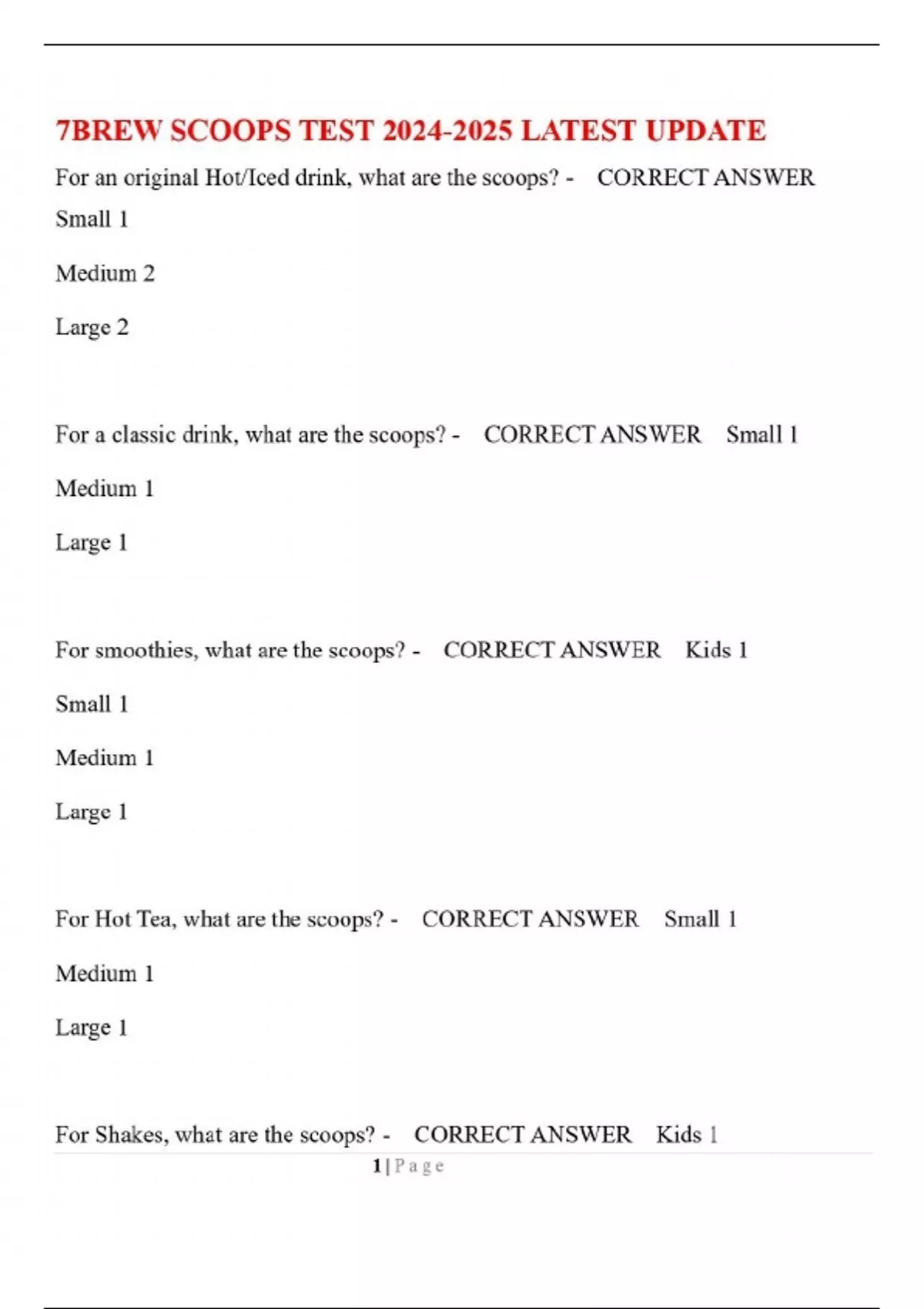 7BREW SCOOPS TEST 2024-2025 LATEST UPDATE

For an original Hot/Iced drink, what are the scoops? - CORRECT ANSWER Small 1

Medium 2

Large 2

For a classic drink, what are the scoops? - CORRECT ANSWER Small 1

Medium 1

Large 1

For smoothies, what are the scoops? - CORRECT ANSWER Kids 1

Small 1

Medium 1

Large 1

For Hot Tea, what are the scoops? - CORRECT ANSWER Small 1

Medium 1

Large 1

For Shakes, what are the scoops? - CORRECT ANSWER Kids 1

1 | P a g e